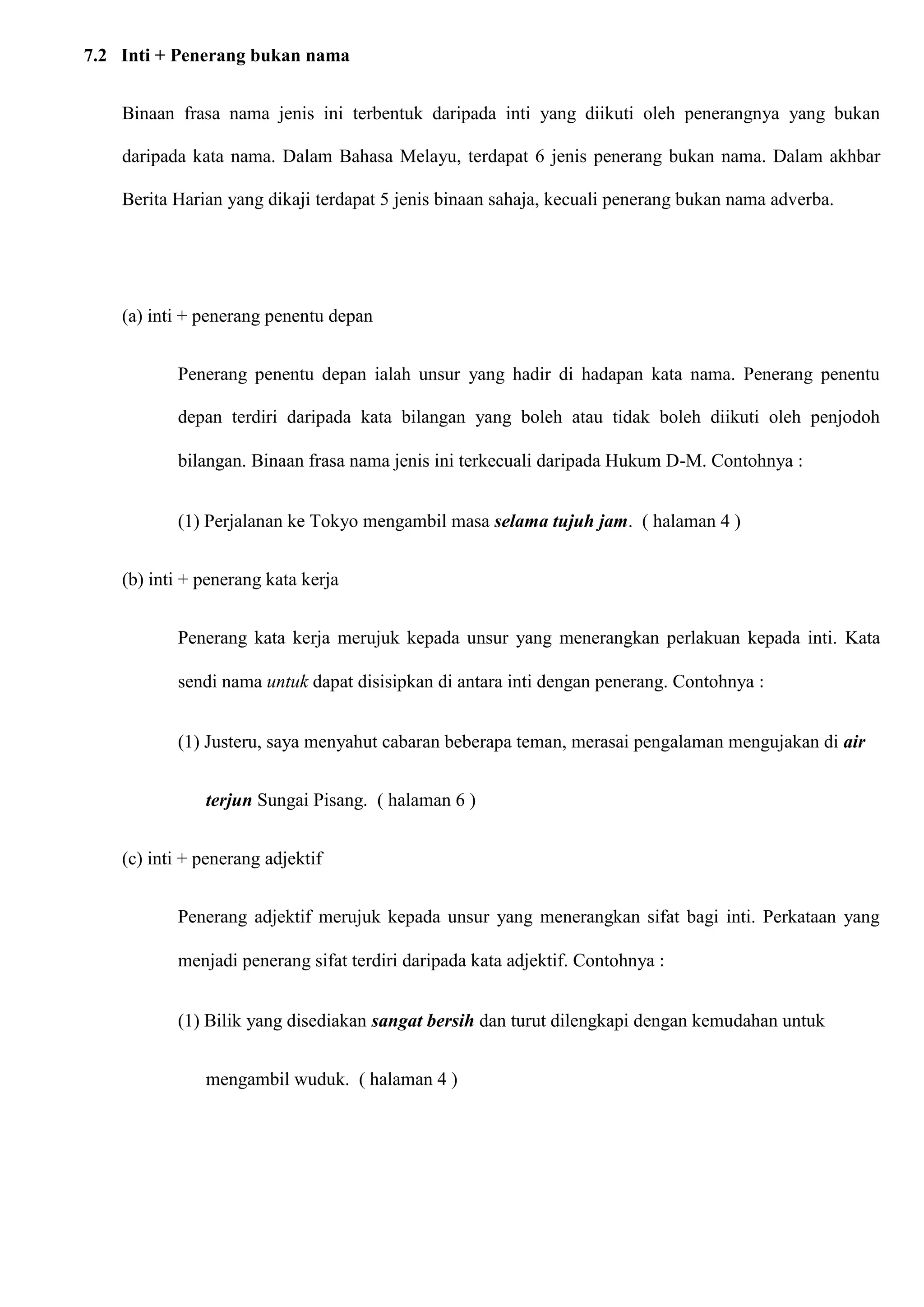 7.2 Inti + Penerang bukan nama

Binaan frasa nama jenis ini terbentuk daripada inti yang diikuti oleh penerangnya yang bukan daripada kata nama. Dalam Bahasa Melayu, terdapat 6 jenis penerang bukan nama. Dalam akhbar Berita Harian yang dikaji terdapat 5 jenis binaan sahaja, kecuali penerang bukan nama adverba.

(a) inti + penerang penentu depan

Penerang penentu depan ialah unsur yang hadir di hadapan kata nama. Penerang penentu depan terdiri daripada kata bilangan yang boleh atau tidak boleh diikuti oleh penjodoh bilangan. Binaan frasa nama jenis ini terkecuali daripada Hukum D-M. Contohnya :

(1) Perjalanan ke Tokyo mengambil masa selama tujuh jam. ( halaman 4 )

(b) inti + penerang kata kerja

Penerang kata kerja merujuk kepada unsur yang menerangkan perlakuan kepada inti. Kata sendi nama untuk dapat disisipkan di antara inti dengan penerang. Contohnya :

(1) Justeru, saya menyahut cabaran beberapa teman, merasai pengalaman mengujakan di air terjun Sungai Pisang. ( halaman 6 )

(c) inti + penerang adjektif

Penerang adjektif merujuk kepada unsur yang menerangkan sifat bagi inti. Perkataan yang menjadi penerang sifat terdiri daripada kata adjektif. Contohnya :

(1) Bilik yang disediakan sangat bersih dan turut dilengkapi dengan kemudahan untuk mengambil wuduk. ( halaman 4 )